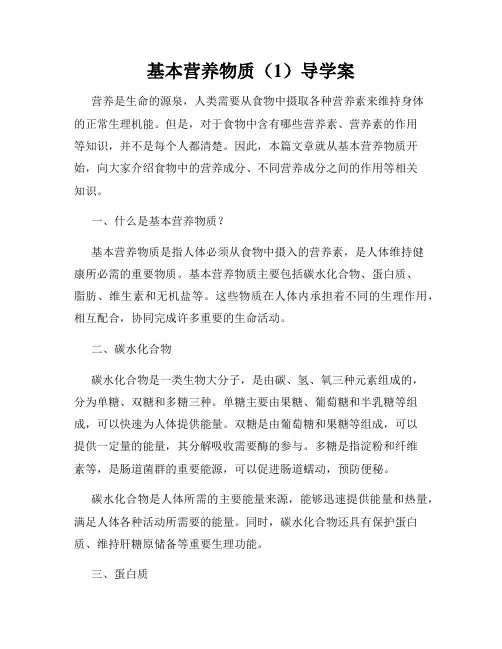 基本营养物质（1）导学案

营养是生命的源泉，人类需要从食物中摄取各种营养素来维持身体的正常生理机能。但是，对于食物中含有哪些营养素、营养素的作用等知识，并不是每个人都清楚。因此，本篇文章就从基本营养物质开始，向大家介绍食物中的营养成分、不同营养成分之间的作用等相关知识。

一、什么是基本营养物质？

基本营养物质是指人体必须从食物中摄入的营养素，是人体维持健康所必需的重要物质。基本营养物质主要包括碳水化合物、蛋白质、脂肪、维生素和无机盐等。这些物质在人体内承担着不同的生理作用，相互配合，协同完成许多重要的生命活动。

二、碳水化合物

碳水化合物是一类生物大分子，是由碳、氢、氧三种元素组成的，分为单糖、双糖和多糖三种。单糖主要由果糖、葡萄糖和半乳糖等组成，可以快速为人体提供能量。双糖是由葡萄糖和果糖等组成，可以提供一定量的能量，其分解吸收需要酶的参与。多糖是指淀粉和纤维素等，是肠道菌群的重要能源，可以促进肠道蠕动，预防便秘。

碳水化合物是人体所需的主要能量来源，能够迅速提供能量和热量，满足人体各种活动所需要的能量。同时，碳水化合物还具有保护蛋白质、维持肝糖原储备等重要生理功能。

三、蛋白质